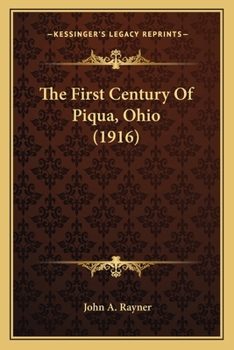 —KESSINGER'S LEGACY REPRINTS—

The First Century Of Piqua, Ohio (1916)

John A. Rayner